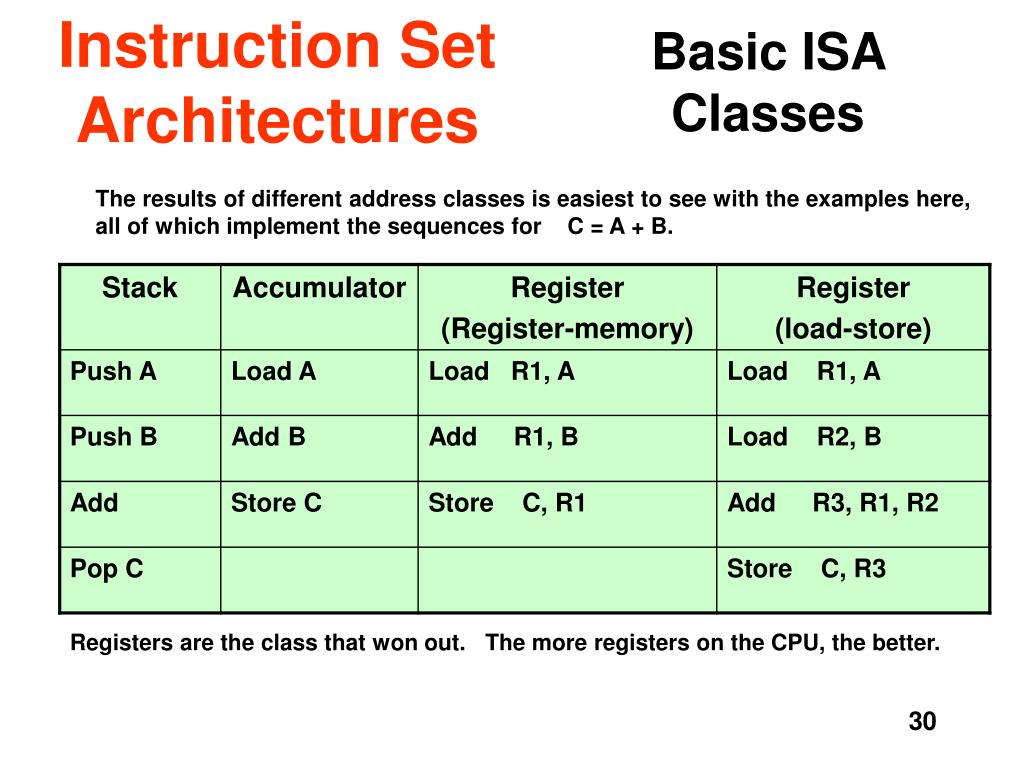 Instruction Set Architectures

Basic ISA Classes

The results of different address classes is easiest to see with the examples here, all of which implement the sequences for C = A + B.

| Stack | Accumulator | Register (Register-memory) | Register (load-store) |
|---|---|---|---|
| Push A | Load A | Load R1, A | Load R1, A |
| Push B | Add B | Add R1, B | Load R2, B |
| Add | Store C | Store C, R1 | Add R3, R1, R2 |
| Pop C | | | Store C, R3 |

Registers are the class that won out. The more registers on the CPU, the better.

30